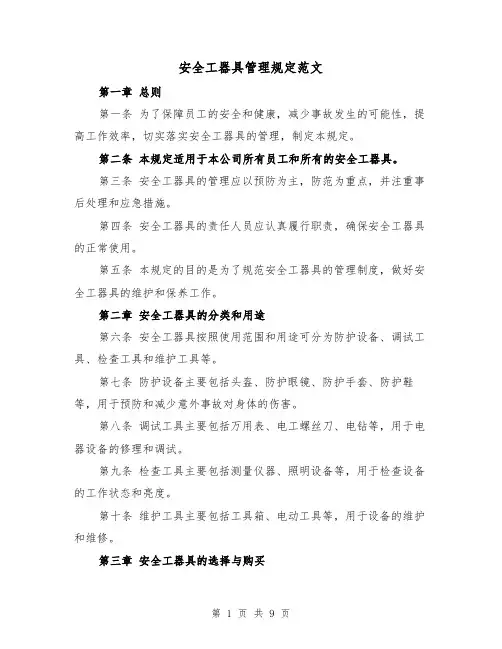 安全工器具管理规定范文

第一章 总则

第一条 为了保障员工的安全和健康，减少事故发生的可能性，提高工作效率，切实落实安全工器具的管理，制定本规定。

第二条 本规定适用于本公司所有员工和所有的安全工器具。

第三条 安全工器具的管理应以预防为主，防范为重点，并注重事后处理和应急措施。

第四条 安全工器具的责任人员应认真履行职责，确保安全工器具的正常使用。

第五条 本规定的目的是为了规范安全工器具的管理制度，做好安全工器具的维护和保养工作。

第二章 安全工器具的分类和用途

第六条 安全工器具按照使用范围和用途可分为防护设备、调试工具、检查工具和维护工具等。

第七条 防护设备主要包括头盔、防护眼镜、防护手套、防护鞋等，用于预防和减少意外事故对身体的伤害。

第八条 调试工具主要包括万用表、电工螺丝刀、电钻等，用于电器设备的修理和调试。

第九条 检查工具主要包括测量仪器、照明设备等，用于检查设备的工作状态和亮度。

第十条 维护工具主要包括工具箱、电动工具等，用于设备的维护和维修。

第三章 安全工器具的选择与购买

第 1 页 共 9 页